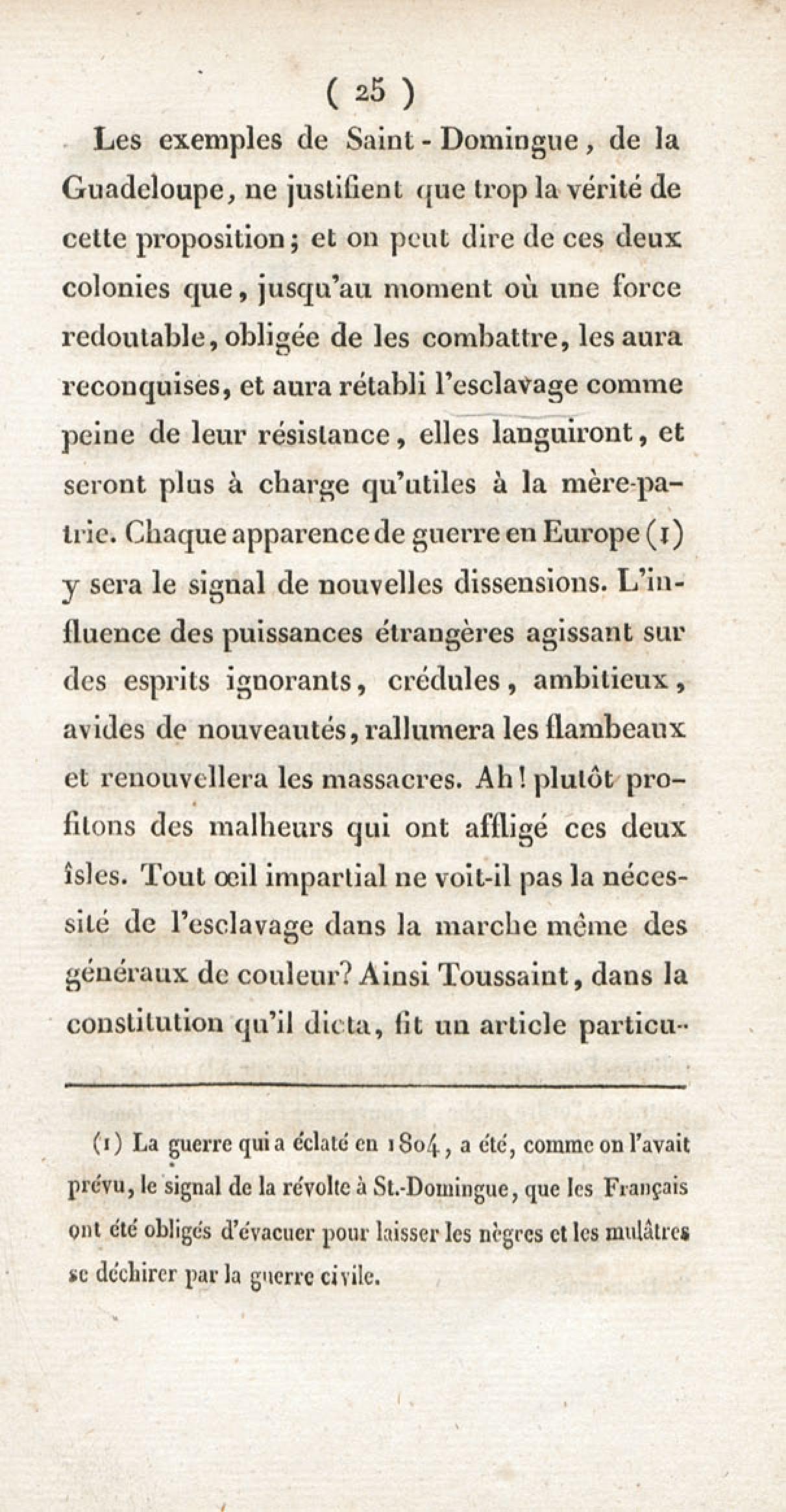 ( 25 )

Les exemples de Saint-Domingue, de la Guadeloupe, ne justifient que trop la vérité de cette proposition; et on peut dire de ces deux colonies que, jusqu'au moment où une force redoutable, obligée de les combattre, les aura reconquises, et aura rétabli l'esclavage comme peine de leur résistance, elles languiront, et seront plus à charge qu'utiles à la mère-patrie. Chaque apparence de guerre en Europe (1) y sera le signal de nouvelles dissensions. L'influence des puissances étrangères agissant sur des esprits ignorants, crédules, ambitieux, avides de nouveautés, rallumera les flambeaux et renouvellera les massacres. Ah! plutôt profitons des malheurs qui ont affligé ces deux îsles. Tout œil impartial ne voit-il pas la nécessité de l'esclavage dans la marche même des généraux de couleur? Ainsi Toussaint, dans la constitution qu'il dicta, fit un article particu-

(1) La guerre qui a éclaté en 1804, a été, comme on l'avait prévu, le signal de la révolte à St.-Domingue, que les Français ont été obligés d'évacuer pour laisser les nègres et les mulâtres se déchirer par la guerre civile.